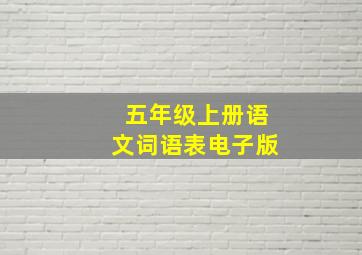 五年级上册语文词语表电子版